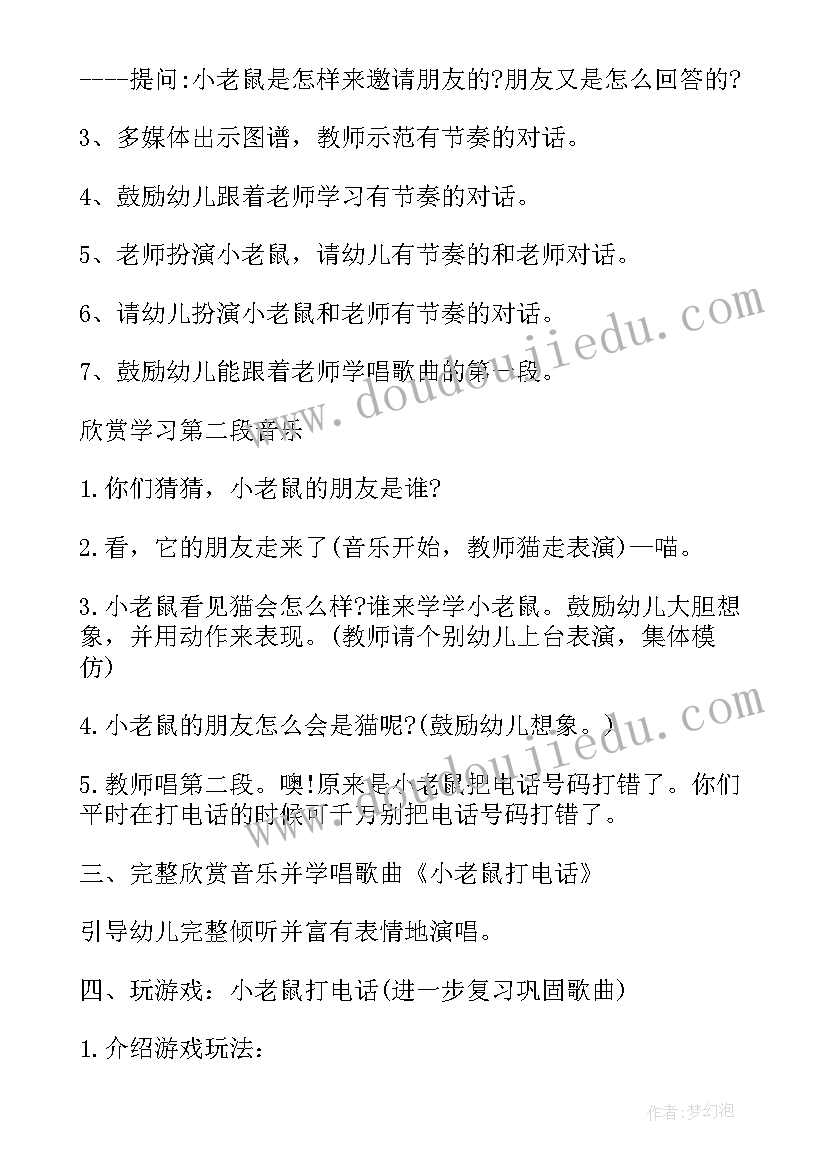 ----提问:小老鼠是怎样来邀请朋友的?朋友又是怎么回答的?

3、多媒体出示图谱，教师示范有节奏的对话。

4、鼓励幼儿跟着老师学习有节奏的对话。

5、老师扮演小老鼠，请幼儿有节奏的和老师对话。

6、请幼儿扮演小老鼠和老师有节奏的对话。

7、鼓励幼儿能跟着老师学唱歌曲的第一段。

欣赏学习第二段音乐

1.你们猜猜，小老鼠的朋友是谁?

2.看，它的朋友走来了(音乐开始，教师猫走表演)一喵。

3.小老鼠看见猫会怎么样?谁来学学小老鼠。鼓励幼儿大胆想象，并用动作来表现。(教师请个别幼儿上台表演，集体模仿)

4.小老鼠的朋友怎么会是猫呢?(鼓励幼儿想象。)

5.教师唱第二段。噢!原来是小老鼠把电话号码打错了。你们平时在打电话的时候可千万别把电话号码打错了。

三、完整欣赏音乐并学唱歌曲《小老鼠打电话》

引导幼儿完整倾听并富有表情地演唱。

四、玩游戏：小老鼠打电话(进一步复习巩固歌曲)

1.介绍游戏玩法：

www.doudoujiedu.com

www.doudoujiedu.com

作者:梦幻泡